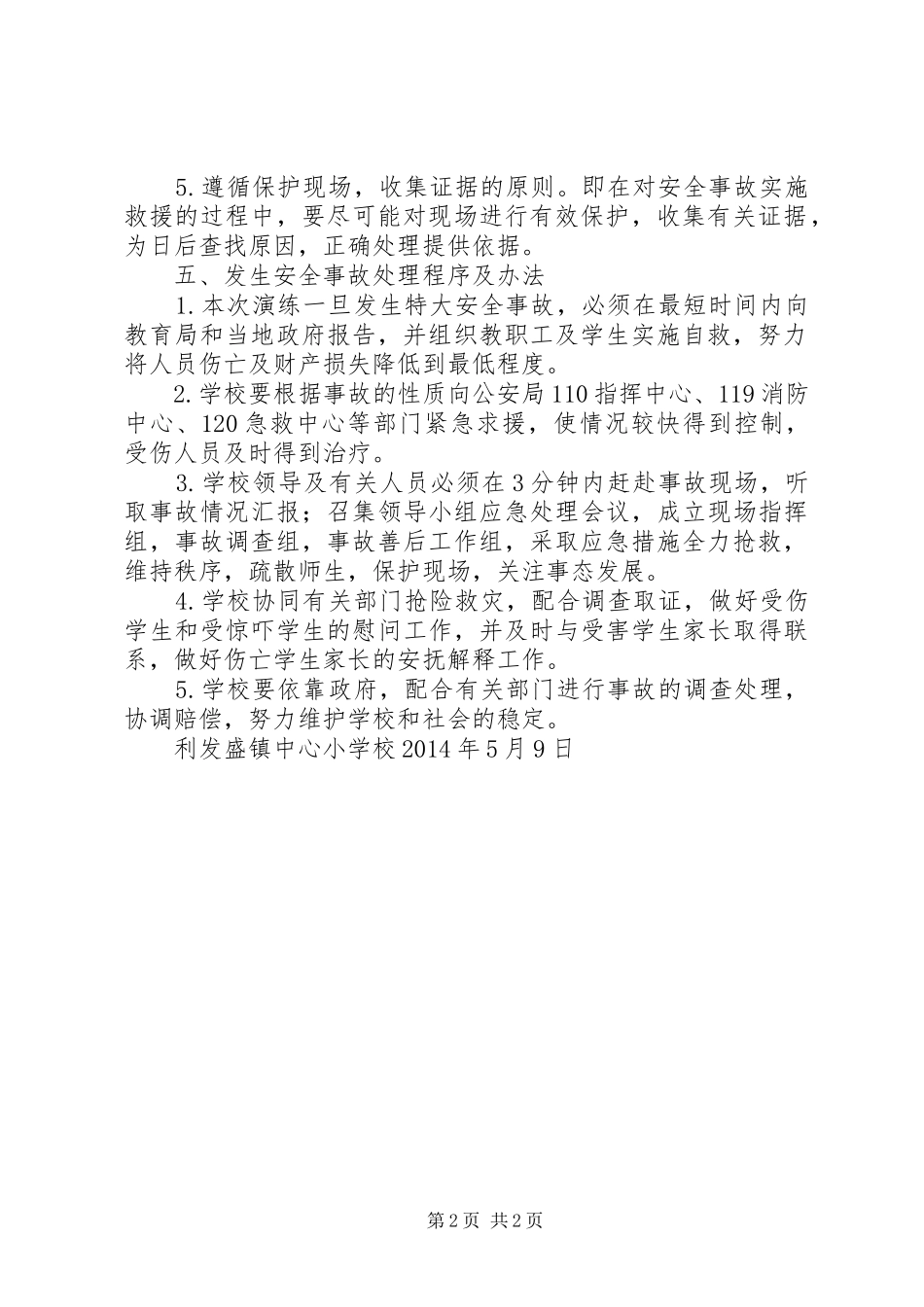 5.遵循保护现场，收集证据的原则。即在对安全事故实施救援的过程中，要尽可能对现场进行有效保护，收集有关证据，为日后查找原因，正确处理提供依据。

五、发生安全事故处理程序及办法

1.本次演练一旦发生特大安全事故，必须在最短时间内向教育局和当地政府报告，并组织教职工及学生实施自救，努力将人员伤亡及财产损失降低到最低程度。

2.学校要根据事故的性质向公安局110指挥中心、119消防中心、120急救中心等部门紧急求援，使情况较快得到控制，受伤人员及时得到治疗。

3.学校领导及有关人员必须在3分钟内赶赴事故现场，听取事故情况汇报；召集领导小组应急处理会议，成立现场指挥组，事故调查组，事故善后工作组，采取应急措施全力抢救，维持秩序，疏散师生，保护现场，关注事态发展。

4.学校协同有关部门抢险救灾，配合调查取证，做好受伤学生和受惊吓学生的慰问工作，并及时与受害学生家长取得联系，做好伤亡学生家长的安抚解释工作。

5.学校要依靠政府，配合有关部门进行事故的调查处理，协调赔偿，努力维护学校和社会的稳定。

利发盛镇中心小学校2014年5月9日

第2页 共2页